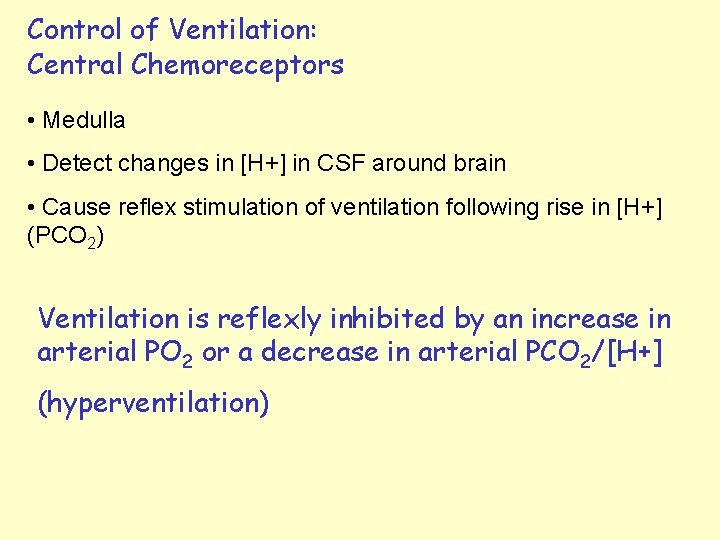 Control of Ventilation:
Central Chemoreceptors

• Medulla

• Detect changes in [H+] in CSF around brain

• Cause reflex stimulation of ventilation following rise in [H+] ($PCO_2$)

Ventilation is reflexly inhibited by an increase in arterial $PO_2$ or a decrease in arterial $PCO_2$/[H+]

(hyperventilation)